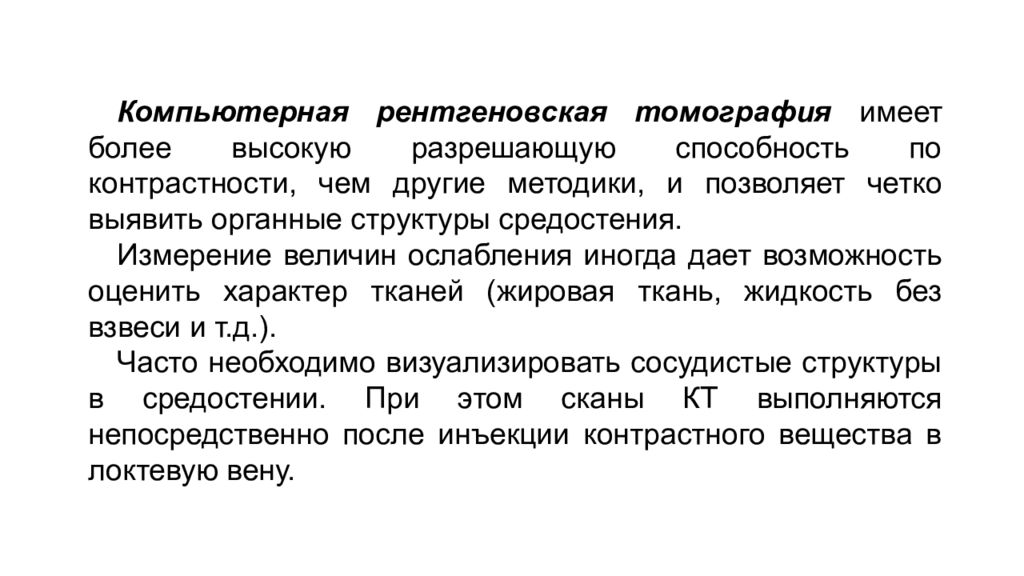 Компьютерная рентгеновская томография имеет более высокую разрешающую способность по контрастности, чем другие методики, и позволяет четко выявить органные структуры средостения.

Измерение величин ослабления иногда дает возможность оценить характер тканей (жировая ткань, жидкость без взвеси и т.д.).

Часто необходимо визуализировать сосудистые структуры в средостении. При этом сканы КТ выполняются непосредственно после инъекции контрастного вещества в локтевую вену.